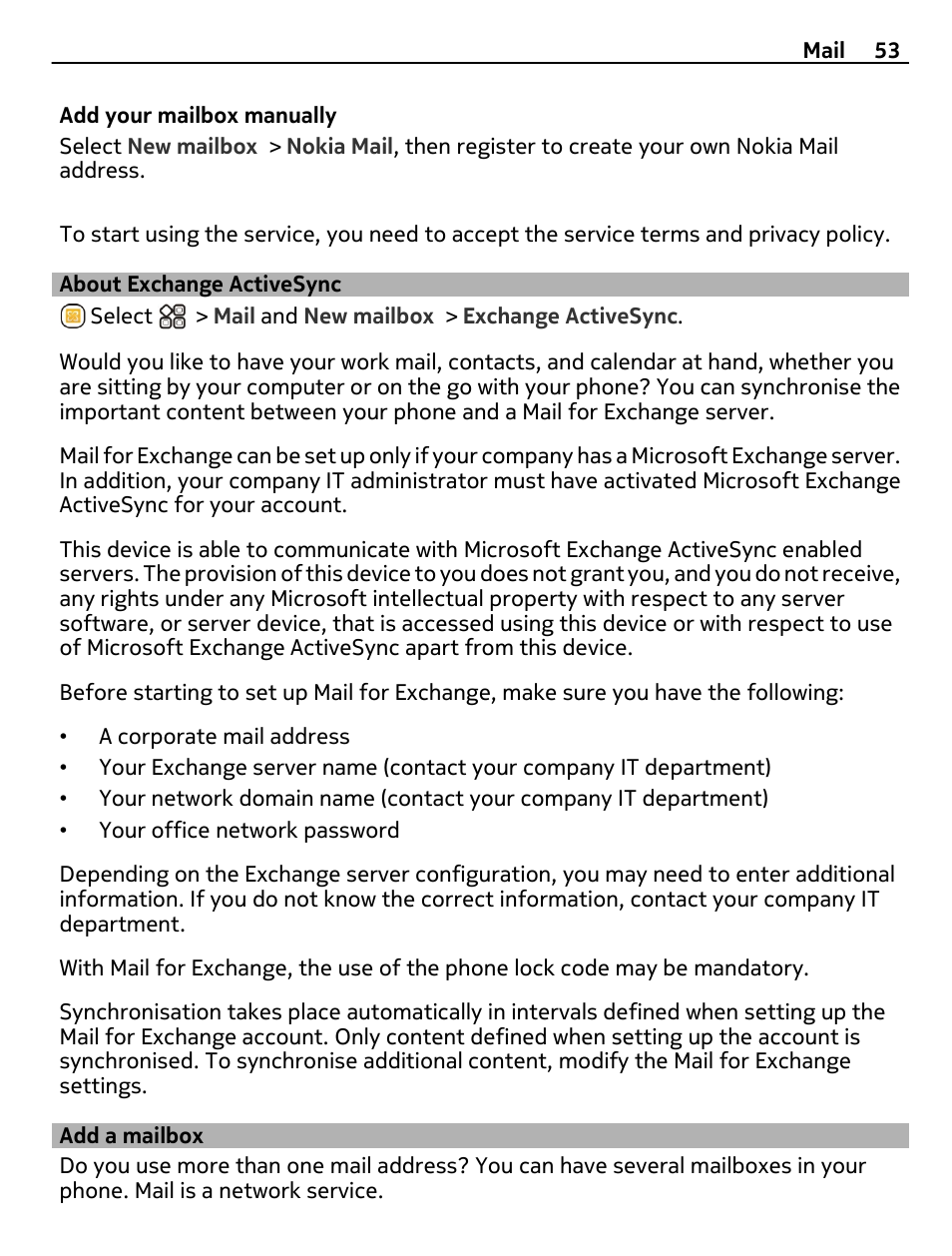 Mail 53

Add your mailbox manually
Select New mailbox > Nokia Mail, then register to create your own Nokia Mail address.

To start using the service, you need to accept the service terms and privacy policy.

About Exchange ActiveSync
Select > Mail and New mailbox > Exchange ActiveSync.

Would you like to have your work mail, contacts, and calendar at hand, whether you are sitting by your computer or on the go with your phone? You can synchronise the important content between your phone and a Mail for Exchange server.

Mail for Exchange can be set up only if your company has a Microsoft Exchange server. In addition, your company IT administrator must have activated Microsoft Exchange ActiveSync for your account.

This device is able to communicate with Microsoft Exchange ActiveSync enabled servers. The provision of this device to you does not grant you, and you do not receive, any rights under any Microsoft intellectual property with respect to any server software, or server device, that is accessed using this device or with respect to use of Microsoft Exchange ActiveSync apart from this device.

Before starting to set up Mail for Exchange, make sure you have the following:

• A corporate mail address
• Your Exchange server name (contact your company IT department)
• Your network domain name (contact your company IT department)
• Your office network password

Depending on the Exchange server configuration, you may need to enter additional information. If you do not know the correct information, contact your company IT department.

With Mail for Exchange, the use of the phone lock code may be mandatory.

Synchronisation takes place automatically in intervals defined when setting up the Mail for Exchange account. Only content defined when setting up the account is synchronised. To synchronise additional content, modify the Mail for Exchange settings.

Add a mailbox
Do you use more than one mail address? You can have several mailboxes in your phone. Mail is a network service.